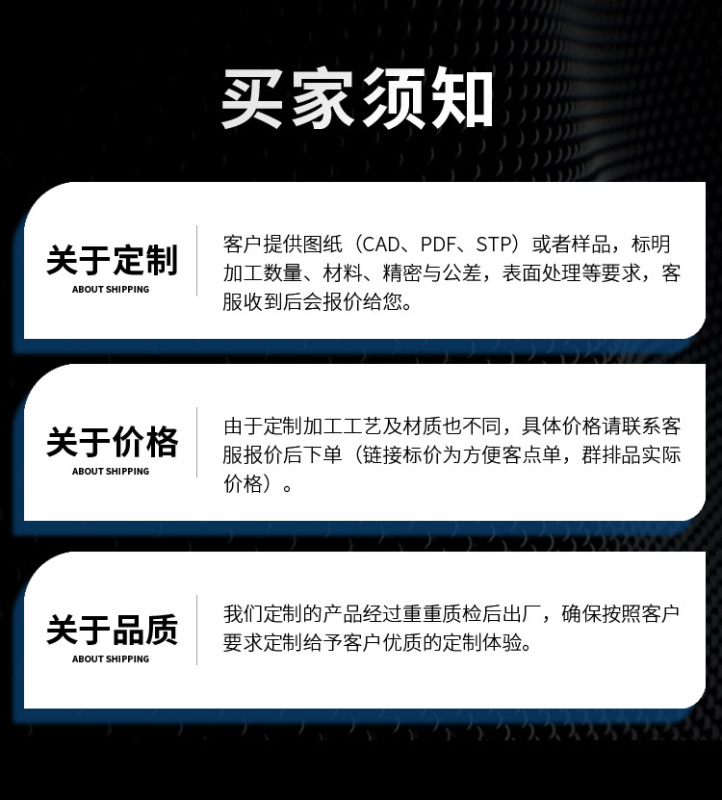 买家须知

关于定制
ABOUT SHIPPING

客户提供图纸（CAD、PDF、STP）或者样品，标明加工数量、材料、精密与公差，表面处理等要求，客服收到后会报价给您。

关于价格
ABOUT SHIPPING

由于定制加工工艺及材质也不同，具体价格请联系客服报价后下单（链接标价为方便客点单，群排品实际价格）。

关于品质
ABOUT SHIPPING

我们定制的产品经过重重质检后出厂，确保按照客户要求定制给予客户优质的定制体验。